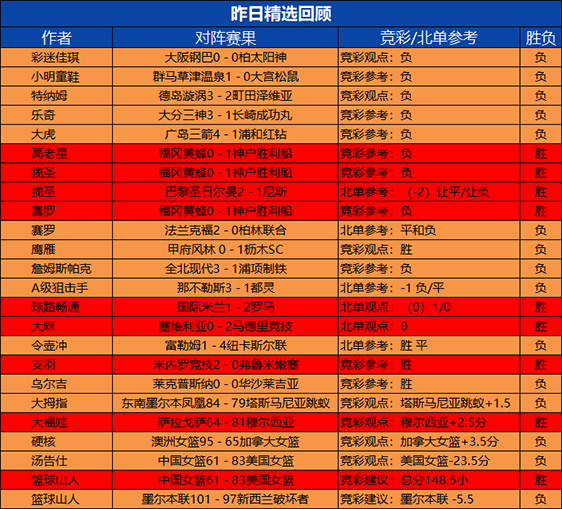 昨日精选回顾

| 作者 | 对阵赛果 | 竞彩/北单参考 | 胜负 |
|---|---|---|---|
| 彩迷佳琪 | 大阪钢巴0 - 0柏太阳神 | 竞彩观点：负 | 负 |
| 小明童鞋 | 群马草津温泉1 - 0大宫松鼠 | 竞彩参考：负 | 负 |
| 特纳姆 | 德岛漩涡3 - 2町田泽维亚 | 竞彩观点：负 | 负 |
| 乐奇 | 大分三神3 - 1长崎成功丸 | 竞彩参考：负 | 负 |
| 大虎 | 广岛三箭4 - 1浦和红钻 | 竞彩参考：负 | 负 |
| 高老星 | 福冈黄蜂0 - 1神户胜利船 | 竞彩参考：负 | 胜 |
| 揽圣 | 福冈黄蜂0 - 1神户胜利船 | 竞彩参考：负 | 胜 |
| 揽圣 | 巴黎圣日尔曼2 - 1尼斯 | 北单参考：（-2）让平/让负 | 胜 |
| 赛罗 | 福冈黄蜂0 - 1神户胜利船 | 竞彩参考：负 | 胜 |
| 赛罗 | 法兰克福2 - 0柏林联合 | 北单参考：平和负 | 负 |
| 鹰雁 | 甲府风林 0 - 1枥木SC | 竞彩观点：胜 | 负 |
| 詹姆斯帕克 | 全北现代3 - 1浦项制铁 | 竞彩参考：负 | 负 |
| A级狙击手 | 那不勒斯3 - 1都灵 | 北单参考：-1 负/平 | 负 |
| 球路畅通 | 国际米兰1 - 2罗马 | 北单观点：（0）1/0 | 胜 |
| 大眯 | 塞维利亚0 - 2马德里竞技 | 北单观点：0 | 胜 |
| 令壶冲 | 富勒姆1 - 4纽卡斯尔联 | 北单参考：胜 平 | 负 |
| 支羽 | 米内罗竞技2 - 0弗鲁米嫩塞 | 竞彩参考：胜 | 胜 |
| 乌尔吉 | 莱克普斯纳0 - 0华沙莱吉亚 | 竞彩参考：胜 | 负 |
| 大拇指 | 东南墨尔本凤凰84 - 79塔斯马尼亚跳蚁 | 竞彩观点：塔斯马尼亚跳蚁+1.5 | 负 |
| 大福娃 | 萨拉戈萨64 - 81穆尔西亚 | 竞彩观点：穆尔西亚+2.5分 | 胜 |
| 硬核 | 澳洲女篮95 - 65加拿大女篮 | 竞彩观点：加拿大女篮+3.5分 | 负 |
| 汤告仕 | 中国女篮61 - 83美国女篮 | 竞彩观点：美国女篮-23.5分 | 负 |
| 篮球山人 | 中国女篮61 - 83美国女篮 | 竞彩建议：总分148.5小 | 胜 |
| 篮球山人 | 墨尔本联101 - 97新西兰破坏者 | 竞彩建议：墨尔本联 -5.5 | 负 |